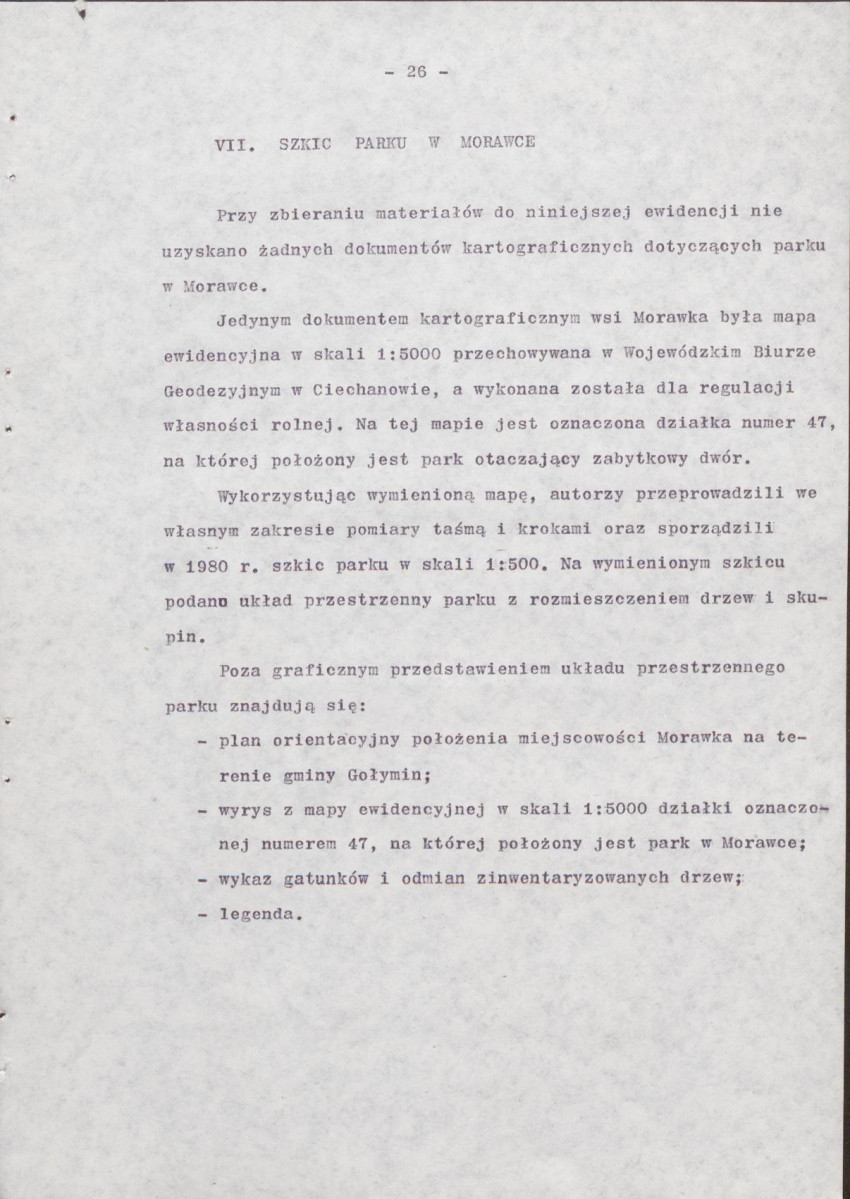 - 26 -

VII. SZKIC PARKU W MORAWCE

Przy zbieraniu materiałów do niniejszej ewidencji nie uzyskano żadnych dokumentów kartograficznych dotyczących parku w Morawce.

Jedynym dokumentem kartograficznym wsi Morawka była mapa ewidencyjna w skali 1:5000 przechowywana w Wojewódzkim Biurze Geodezyjnym w Ciechanowie, a wykonana została dla regulacji własności rolnej. Na tej mapie jest oznaczona działka numer 47, na której położony jest park otaczający zabytkowy dwór.

Wykorzystując wymienioną mapę, autorzy przeprowadzili we własnym zakresie pomiary taśmą i krokami oraz sporządzili w 1980 r. szkic parku w skali 1:500. Na wymienionym szkicu podano układ przestrzenny parku z rozmieszczeniem drzew i skupin.

Poza graficznym przedstawieniem układu przestrzennego parku znajdują się:

- plan orientacyjny położenia miejscowości Morawka na terenie gminy Gołymin;
- wyrys z mapy ewidencyjnej w skali 1:5000 działki oznaczonej numerem 47, na której położony jest park w Morawce;
- wykaz gatunków i odmian zinwentaryzowanych drzew;
- legenda.